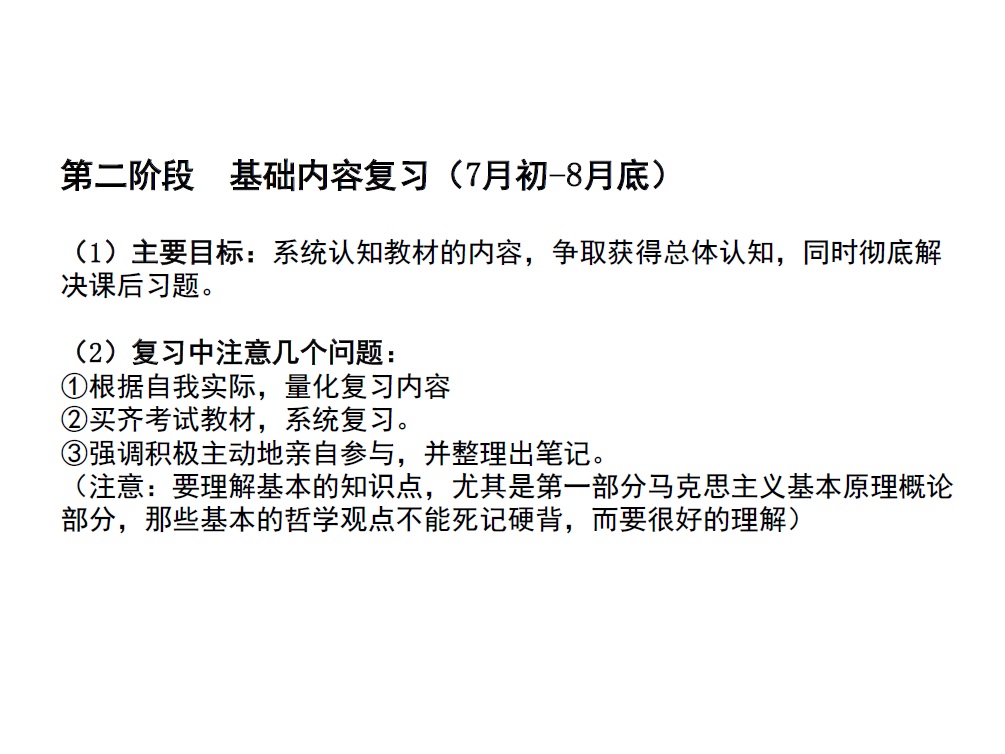 第二阶段 基础内容复习（7月初-8月底）

（1）主要目标：系统认知教材的内容，争取获得总体认知，同时彻底解决课后习题。

（2）复习中注意几个问题：
①根据自我实际，量化复习内容
②买齐考试教材，系统复习。
③强调积极主动地亲自参与，并整理出笔记。
（注意：要理解基本的知识点，尤其是第一部分马克思主义基本原理概论部分，那些基本的哲学观点不能死记硬背，而要很好的理解）